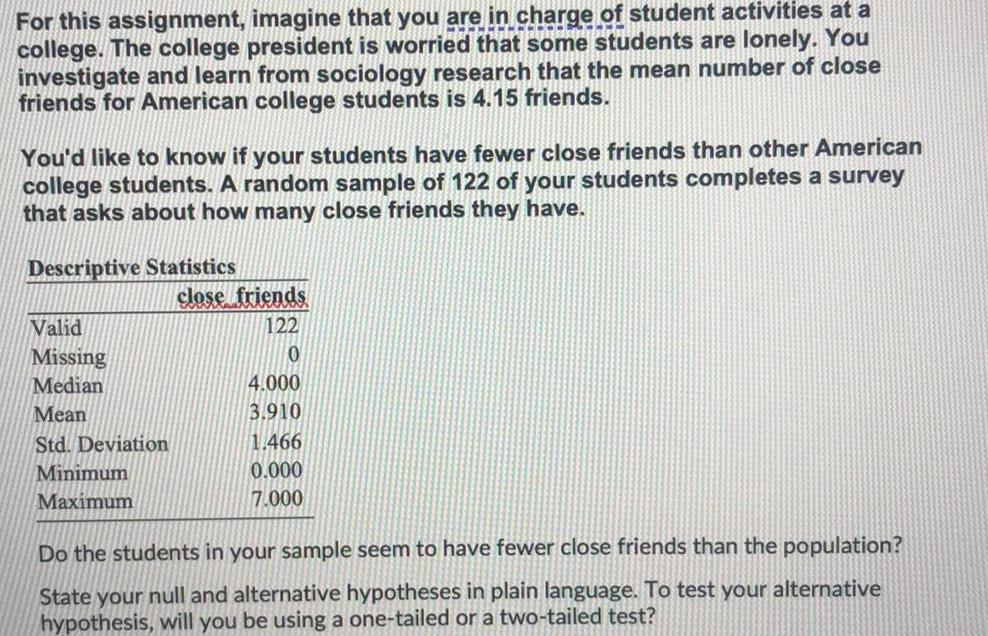 For this assignment, imagine that you are in charge of student activities at a college. The college president is worried that some students are lonely. You investigate and learn from sociology research that the mean number of close friends for American college students is 4.15 friends.

You'd like to know if your students have fewer close friends than other American college students. A random sample of 122 of your students completes a survey that asks about how many close friends they have.

Descriptive Statistics

|  | close friends |
|---|---|
| Valid | 122 |
| Missing | 0 |
| Median | 4.000 |
| Mean | 3.910 |
| Std. Deviation | 1.466 |
| Minimum | 0.000 |
| Maximum | 7.000 |

Do the students in your sample seem to have fewer close friends than the population?

State your null and alternative hypotheses in plain language. To test your alternative hypothesis, will you be using a one-tailed or a two-tailed test?